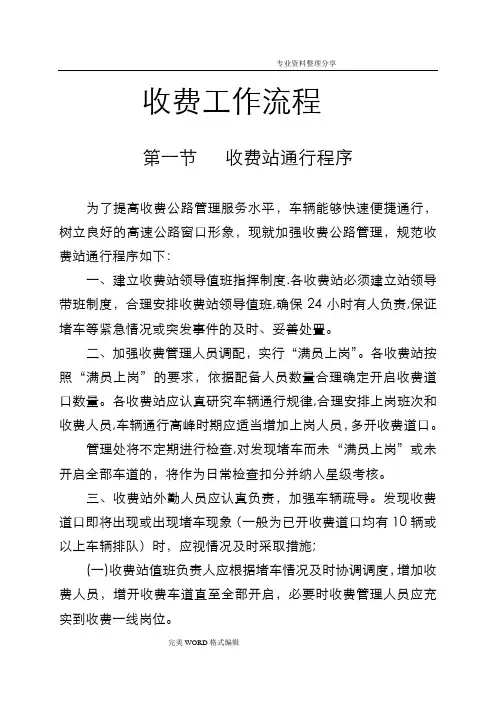 专业资料整理分享

收费工作流程

第一节　收费站通行程序

为了提高收费公路管理服务水平，车辆能够快速便捷通行，树立良好的高速公路窗口形象，现就加强收费公路管理，规范收费站通行程序如下：

一、建立收费站领导值班指挥制度.各收费站必须建立站领导带班制度，合理安排收费站领导值班,确保 24 小时有人负责,保证堵车等紧急情况或突发事件的及时、妥善处置。

二、加强收费管理人员调配，实行“满员上岗”。各收费站按照“满员上岗”的要求，依据配备人员数量合理确定开启收费道口数量。各收费站应认真研究车辆通行规律,合理安排上岗班次和收费人员,车辆通行高峰时期应适当增加上岗人员，多开收费道口。

管理处将不定期进行检查,对发现堵车而未“满员上岗”或未开启全部车道的，将作为日常检查扣分并纳入星级考核。

三、收费站外勤人员应认真负责，加强车辆疏导。发现收费道口即将出现或出现堵车现象（一般为已开收费道口均有 10 辆或以上车辆排队）时，应视情况及时采取措施；

(一)收费站值班负责人应根据堵车情况及时协调调度，增加收费人员，增开收费车道直至全部开启，必要时收费管理人员应充实到收费一线岗位。

完美 WORD 格式编辑